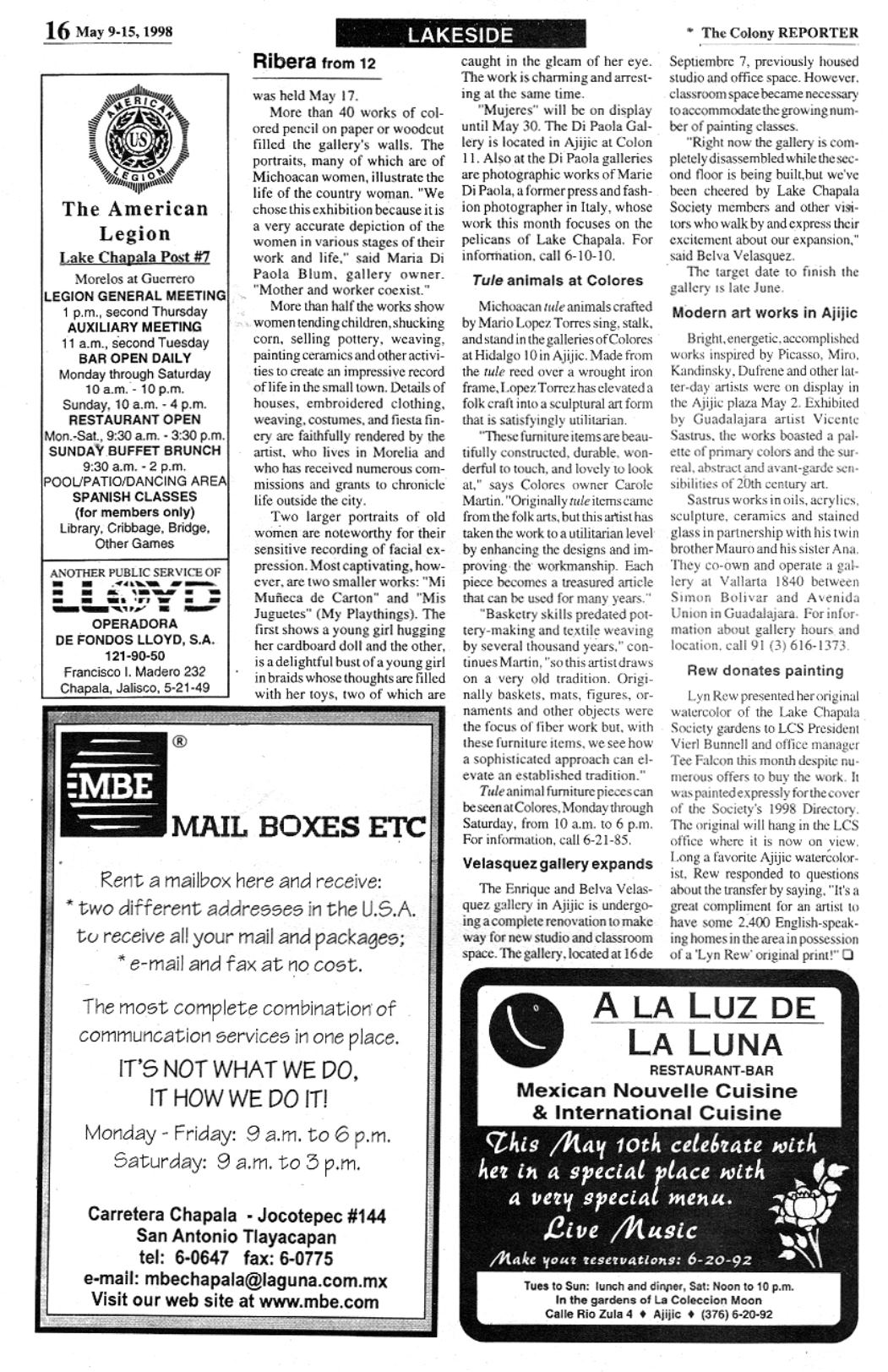 16 May 9-15, 1998

LAKESIDE

* The Colony REPORTER

AMERICAN LEGION US

The American Legion

Lake Chapala Post #7

Morelos at Guerrero

LEGION GENERAL MEETING
1 p.m., second Thursday
AUXILIARY MEETING
11 a.m., second Tuesday
BAR OPEN DAILY
Monday through Saturday
10 a.m. - 10 p.m.
Sunday, 10 a.m. - 4 p.m.
RESTAURANT OPEN
Mon.-Sat., 9:30 a.m. - 3:30 p.m.
SUNDAY BUFFET BRUNCH
9:30 a.m. - 2 p.m.
POOL/PATIO/DANCING AREA
SPANISH CLASSES
(for members only)
Library, Cribbage, Bridge, Other Games

ANOTHER PUBLIC SERVICE OF
LLOYD
OPERADORA DE FONDOS LLOYD, S.A.
121-90-50
Francisco I. Madero 232
Chapala, Jalisco, 5-21-49

Ribera from 12

was held May 17.

More than 40 works of colored pencil on paper or woodcut filled the gallery's walls. The portraits, many of which are of Michoacan women, illustrate the life of the country woman. "We chose this exhibition because it is a very accurate depiction of the women in various stages of their work and life," said Maria Di Paola Blum, gallery owner. "Mother and worker coexist."

More than half the works show women tending children, shucking corn, selling pottery, weaving, painting ceramics and other activities to create an impressive record of life in the small town. Details of houses, embroidered clothing, weaving, costumes, and fiesta finery are faithfully rendered by the artist, who lives in Morelia and who has received numerous commissions and grants to chronicle life outside the city.

Two larger portraits of old women are noteworthy for their sensitive recording of facial expression. Most captivating, however, are two smaller works: "Mi Muñeca de Carton" and "Mis Juguetes" (My Playthings). The first shows a young girl hugging her cardboard doll and the other, is a delightful bust of a young girl in braids whose thoughts are filled with her toys, two of which are caught in the gleam of her eye. The work is charming and arresting at the same time.

"Mujeres" will be on display until May 30. The Di Paola Gallery is located in Ajijic at Colon 11. Also at the Di Paola galleries are photographic works of Marie Di Paola, a former press and fashion photographer in Italy, whose work this month focuses on the pelicans of Lake Chapala. For information, call 6-10-10.

Tule animals at Colores

Michoacan tule animals crafted by Mario Lopez Torres sing, stalk, and stand in the galleries of Colores at Hidalgo 10 in Ajijic. Made from the tule reed over a wrought iron frame, Lopez Torrez has elevated a folk craft into a sculptural art form that is satisfyingly utilitarian.

"These furniture items are beautifully constructed, durable, wonderful to touch, and lovely to look at," says Colores owner Carole Martin. "Originally tule items came from the folk arts, but this artist has taken the work to a utilitarian level by enhancing the designs and improving the workmanship. Each piece becomes a treasured article that can be used for many years."

"Basketry skills predated pottery-making and textile weaving by several thousand years," continues Martin, "so this artist draws on a very old tradition. Originally baskets, mats, figures, ornaments and other objects were the focus of fiber work but, with these furniture items, we see how a sophisticated approach can elevate an established tradition."

Tule animal furniture pieces can be seen at Colores, Monday through Saturday, from 10 a.m. to 6 p.m. For information, call 6-21-85.

Velasquez gallery expands

The Enrique and Belva Velasquez gallery in Ajijic is undergoing a complete renovation to make way for new studio and classroom space. The gallery, located at 16 de Septiembre 7, previously housed studio and office space. However, classroom space became necessary to accommodate the growing number of painting classes.

"Right now the gallery is completely disassembled while the second floor is being built,but we've been cheered by Lake Chapala Society members and other visitors who walk by and express their excitement about our expansion," said Belva Velasquez.

The target date to finish the gallery is late June.

Modern art works in Ajijic

Bright, energetic, accomplished works inspired by Picasso, Miro, Kandinsky, Dufrene and other latter-day artists were on display in the Ajijic plaza May 2. Exhibited by Guadalajara artist Vicente Sastrus, the works boasted a palette of primary colors and the surreal, abstract and avant-garde sensibilities of 20th century art.

Sastrus works in oils, acrylics, sculpture, ceramics and stained glass in partnership with his twin brother Mauro and his sister Ana. They co-own and operate a gallery at Vallarta 1840 between Simon Bolivar and Avenida Union in Guadalajara. For information about gallery hours and location, call 91 (3) 616-1373.

Rew donates painting

Lyn Rew presented her original watercolor of the Lake Chapala Society gardens to LCS President Vierl Bunnell and office manager Tee Falcon this month despite numerous offers to buy the work. It was painted expressly for the cover of the Society's 1998 Directory. The original will hang in the LCS office where it is now on view. Long a favorite Ajijic watercolorist, Rew responded to questions about the transfer by saying, "It's a great compliment for an artist to have some 2,400 English-speaking homes in the area in possession of a 'Lyn Rew' original print!" ❑

MBE ®
MAIL BOXES ETC

Rent a mailbox here and receive:
* two different addresses in the U.S.A. to receive all your mail and packages;
* e-mail and fax at no cost.

The most complete combination of communcation services in one place.

IT'S NOT WHAT WE DO, IT HOW WE DO IT!

Monday - Friday: 9 a.m. to 6 p.m.
Saturday: 9 a.m. to 3 p.m.

Carretera Chapala - Jocotepec #144
San Antonio Tlayacapan
tel: 6-0647 fax: 6-0775
e-mail: mbechapala@laguna.com.mx
Visit our web site at www.mbe.com

A LA LUZ DE LA LUNA
RESTAURANT-BAR
Mexican Nouvelle Cuisine & International Cuisine

This May 10th celebrate with her in a special place with a very special menu.
Live Music
Make your reservations: 6-20-92

Tues to Sun: lunch and dinner, Sat: Noon to 10 p.m.
In the gardens of La Coleccion Moon
Calle Rio Zula 4 ♦ Ajijic ♦ (376) 6-20-92